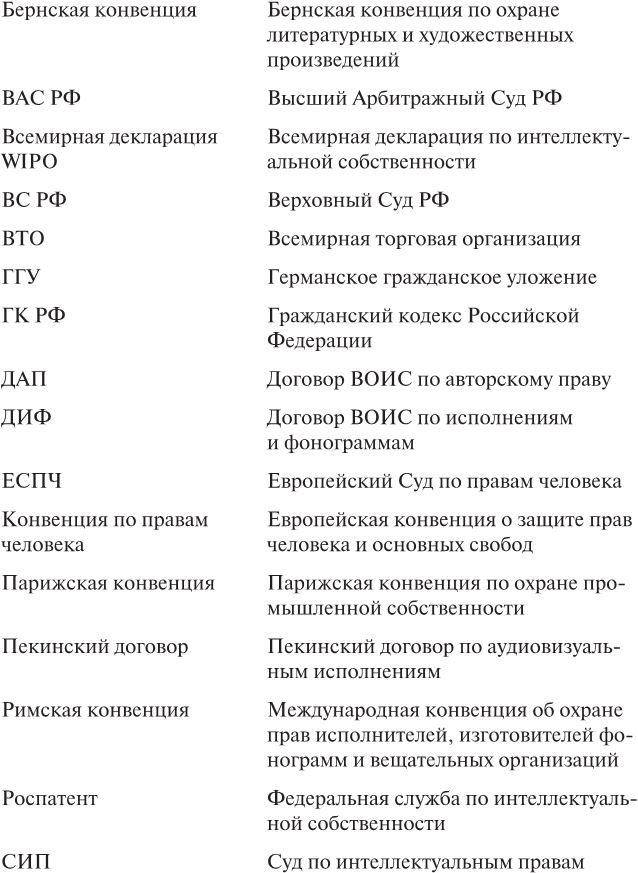 | | |
|---|---|
| Бернская конвенция | Бернская конвенция по охране литературных и художественных произведений |
| ВАС РФ | Высший Арбитражный Суд РФ |
| Всемирная декларация WIPO | Всемирная декларация по интеллектуальной собственности |
| ВС РФ | Верховный Суд РФ |
| ВТО | Всемирная торговая организация |
| ГГУ | Германское гражданское уложение |
| ГК РФ | Гражданский кодекс Российской Федерации |
| ДАП | Договор ВОИС по авторскому праву |
| ДИФ | Договор ВОИС по исполнениям и фонограммам |
| ЕСПЧ | Европейский Суд по правам человека |
| Конвенция по правам человека | Европейская конвенция о защите прав человека и основных свобод |
| Парижская конвенция | Парижская конвенция по охране промышленной собственности |
| Пекинский договор | Пекинский договор по аудиовизуальным исполнениям |
| Римская конвенция | Международная конвенция об охране прав исполнителей, изготовителей фонограмм и вещательных организаций |
| Роспатент | Федеральная служба по интеллектуальной собственности |
| СИП | Суд по интеллектуальным правам |